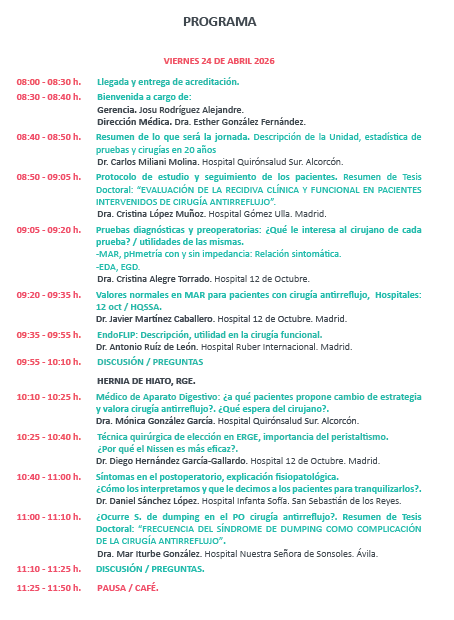 PROGRAMA

VIERNES 24 DE ABRIL 2026

08:00 - 08:30 h. Llegada y entrega de acreditación.

08:30 - 08:40 h. Bienvenida a cargo de:
Gerencia. Josu Rodríguez Alejandre.
Dirección Médica. Dra. Esther González Fernández.

08:40 - 08:50 h. Resumen de lo que será la jornada. Descripción de la Unidad, estadística de pruebas y cirugías en 20 años
Dr. Carlos Miliani Molina. Hospital Quirónsalud Sur. Alcorcón.

08:50 - 09:05 h. Protocolo de estudio y seguimiento de los pacientes. Resumen de Tesis Doctoral: "EVALUACIÓN DE LA RECIDIVA CLÍNICA Y FUNCIONAL EN PACIENTES INTERVENIDOS DE CIRUGÍA ANTIRREFLUJO".
Dra. Cristina López Muñoz. Hospital Gómez Ulla. Madrid.

09:05 - 09:20 h. Pruebas diagnósticas y preoperatorias: ¿Qué le interesa al cirujano de cada prueba? / utilidades de las mismas.
-MAR, pHmetría con y sin impedancia: Relación sintomática.
-EDA, EGD.
Dra. Cristina Alegre Torrado. Hospital 12 de Octubre.

09:20 - 09:35 h. Valores normales en MAR para pacientes con cirugía antirreflujo, Hospitales: 12 oct / HQSSA.
Dr. Javier Martínez Caballero. Hospital 12 de Octubre. Madrid.

09:35 - 09:55 h. EndoFLIP: Descripción, utilidad en la cirugía funcional.
Dr. Antonio Ruíz de León. Hospital Ruber Internacional. Madrid.

09:55 - 10:10 h. DISCUSIÓN / PREGUNTAS

HERNIA DE HIATO, RGE.

10:10 - 10:25 h. Médico de Aparato Digestivo: ¿a qué pacientes propone cambio de estrategia y valora cirugía antirreflujo?. ¿Qué espera del cirujano?.
Dra. Mónica González García. Hospital Quirónsalud Sur. Alcorcón.

10:25 - 10:40 h. Técnica quirúrgica de elección en ERGE, importancia del peristaltismo.
¿Por qué el Nissen es más eficaz?.
Dr. Diego Hernández García-Gallardo. Hospital 12 de Octubre. Madrid.

10:40 - 11:00 h. Síntomas en el postoperatorio, explicación fisiopatológica.
¿Cómo los interpretamos y que le decimos a los pacientes para tranquilizarlos?.
Dr. Daniel Sánchez López. Hospital Infanta Sofía. San Sebastián de los Reyes.

11:00 - 11:10 h. ¿Ocurre S. de dumping en el PO cirugía antirreflujo?. Resumen de Tesis Doctoral: "FRECUENCIA DEL SÍNDROME DE DUMPING COMO COMPLICACIÓN DE LA CIRUGÍA ANTIRREFLUJO".
Dra. Mar Iturbe González. Hospital Nuestra Señora de Sonsoles. Ávila.

11:10 - 11:25 h. DISCUSIÓN / PREGUNTAS.

11:25 - 11:50 h. PAUSA / CAFÉ.